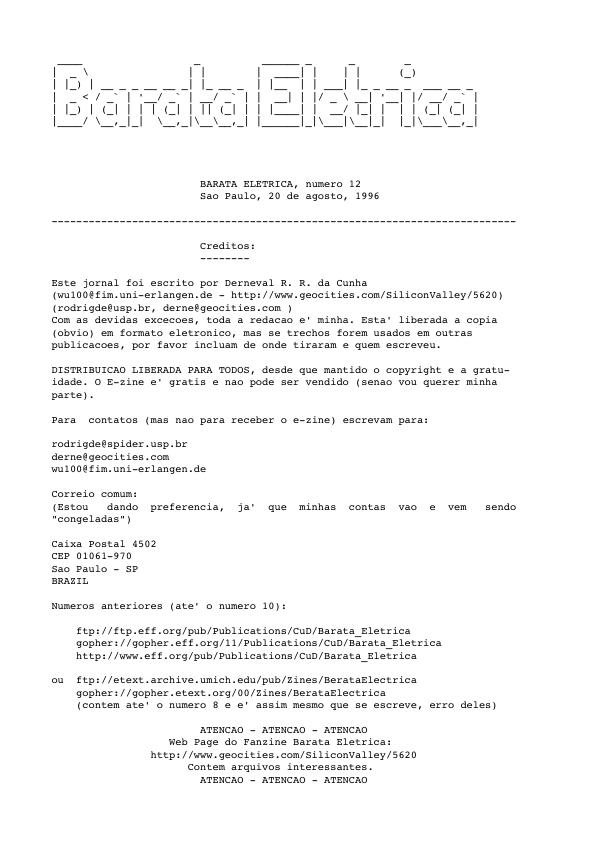 Barata Eletrica

BARATA ELETRICA, numero 12
Sao Paulo, 20 de agosto, 1996

---------------------------------------------------------------------------

Creditos:
--------

Este jornal foi escrito por Derneval R. R. da Cunha (wu100@fim.uni-erlangen.de - http://www.geocities.com/SiliconValley/5620) (rodrigde@usp.br, derne@geocities.com )
Com as devidas excecoes, toda a redacao e' minha. Esta' liberada a copia (obvio) em formato eletronico, mas se trechos forem usados em outras publicacoes, por favor incluam de onde tiraram e quem escreveu.

DISTRIBUICAO LIBERADA PARA TODOS, desde que mantido o copyright e a gratuidade. O E-zine e' gratis e nao pode ser vendido (senao vou querer minha parte).

Para contatos (mas nao para receber o e-zine) escrevam para:

rodrigde@spider.usp.br
derne@geocities.com
wu100@fim.uni-erlangen.de

Correio comum:
(Estou dando preferencia, ja' que minhas contas vao e vem sendo "congeladas")

Caixa Postal 4502
CEP 01061-970
Sao Paulo - SP
BRAZIL

Numeros anteriores (ate' o numero 10):

ftp://ftp.eff.org/pub/Publications/CuD/Barata_Eletrica
gopher://gopher.eff.org/11/Publications/CuD/Barata_Eletrica
http://www.eff.org/pub/Publications/CuD/Barata_Eletrica

ou ftp://etext.archive.umich.edu/pub/Zines/BerataElectrica
gopher://gopher.etext.org/00/Zines/BerataElectrica
(contem ate' o numero 8 e e' assim mesmo que se escreve, erro deles)

ATENCAO - ATENCAO - ATENCAO
Web Page do Fanzine Barata Eletrica:
http://www.geocities.com/SiliconValley/5620
Contem arquivos interessantes.
ATENCAO - ATENCAO - ATENCAO